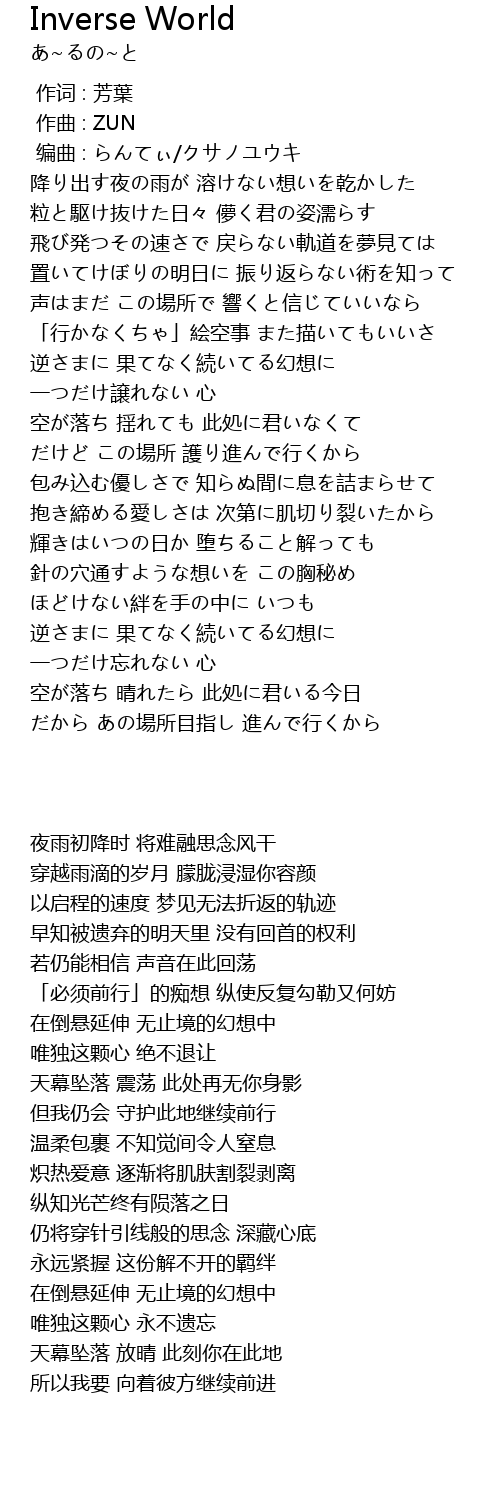 Inverse World
あ~るの~と

作词 : 芳葉
作曲 : ZUN
编曲 : らんてぃ/クサノユウキ
降り出す夜の雨が 溶けない想いを乾かした
粒と駆け抜けた日々 儚く君の姿濡らす
飛び発つその速さで 戻らない軌道を夢見ては
置いてけぼりの明日に 振り返らない術を知って
声はまだ この場所で 響くと信じていいなら
「行かなくちゃ」絵空事 また描いてもいいさ
逆さまに 果てなく続いてる幻想に
一つだけ譲れない 心
空が落ち 揺れても 此処に君いなくて
だけど この場所 護り進んで行くから
包み込む優しさで 知らぬ間に息を詰まらせて
抱き締める愛しさは 次第に肌切り裂いたから
輝きはいつの日か 堕ちること解っても
針の穴通すような想いを この胸秘め
ほどけない絆を手の中に いつも
逆さまに 果てなく続いてる幻想に
一つだけ忘れない 心
空が落ち 晴れたら 此処に君いる今日
だから あの場所目指し 進んで行くから

夜雨初降时 将难融思念风干
穿越雨滴的岁月 朦胧浸湿你容颜
以启程的速度 梦见无法折返的轨迹
早知被遗弃的明天里 没有回首的权利
若仍能相信 声音在此回荡
「必须前行」的痴想 纵使反复勾勒又何妨
在倒悬延伸 无止境的幻想中
唯独这颗心 绝不退让
天幕坠落 震荡 此处再无你身影
但我仍会 守护此地继续前行
温柔包裹 不知觉间令人窒息
炽热爱意 逐渐将肌肤割裂剥离
纵知光芒终有陨落之日
仍将穿针引线般的思念 深藏心底
永远紧握 这份解不开的羁绊
在倒悬延伸 无止境的幻想中
唯独这颗心 永不遗忘
天幕坠落 放晴 此刻你在此地
所以我要 向着彼方继续前进